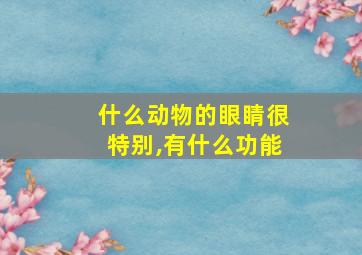 什么动物的眼睛很特别,有什么功能